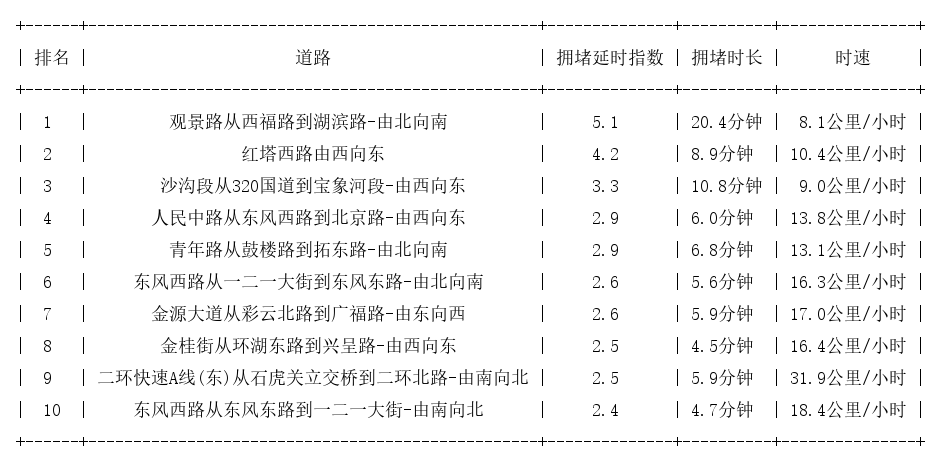 | 排名 | 道路 | 拥堵延时指数 | 拥堵时长 | 时速 |
|---|---|---|---|---|
| 1 | 观景路从西福路到湖滨路-由北向南 | 5.1 | 20.4分钟 | 8.1公里/小时 |
| 2 | 红塔西路由西向东 | 4.2 | 8.9分钟 | 10.4公里/小时 |
| 3 | 沙沟段从320国道到宝象河段-由西向东 | 3.3 | 10.8分钟 | 9.0公里/小时 |
| 4 | 人民中路从东风西路到北京路-由西向东 | 2.9 | 6.0分钟 | 13.8公里/小时 |
| 5 | 青年路从鼓楼路到拓东路-由北向南 | 2.9 | 6.8分钟 | 13.1公里/小时 |
| 6 | 东风西路从一二一大街到东风东路-由北向南 | 2.6 | 5.6分钟 | 16.3公里/小时 |
| 7 | 金源大道从彩云北路到广福路-由东向西 | 2.6 | 5.9分钟 | 17.0公里/小时 |
| 8 | 金桂街从环湖东路到兴呈路-由西向东 | 2.5 | 4.5分钟 | 16.4公里/小时 |
| 9 | 二环快速A线(东)从石虎关立交桥到二环北路-由南向北 | 2.5 | 5.9分钟 | 31.9公里/小时 |
| 10 | 东风西路从东风东路到一二一大街-由南向北 | 2.4 | 4.7分钟 | 18.4公里/小时 |